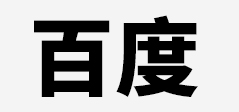 百度